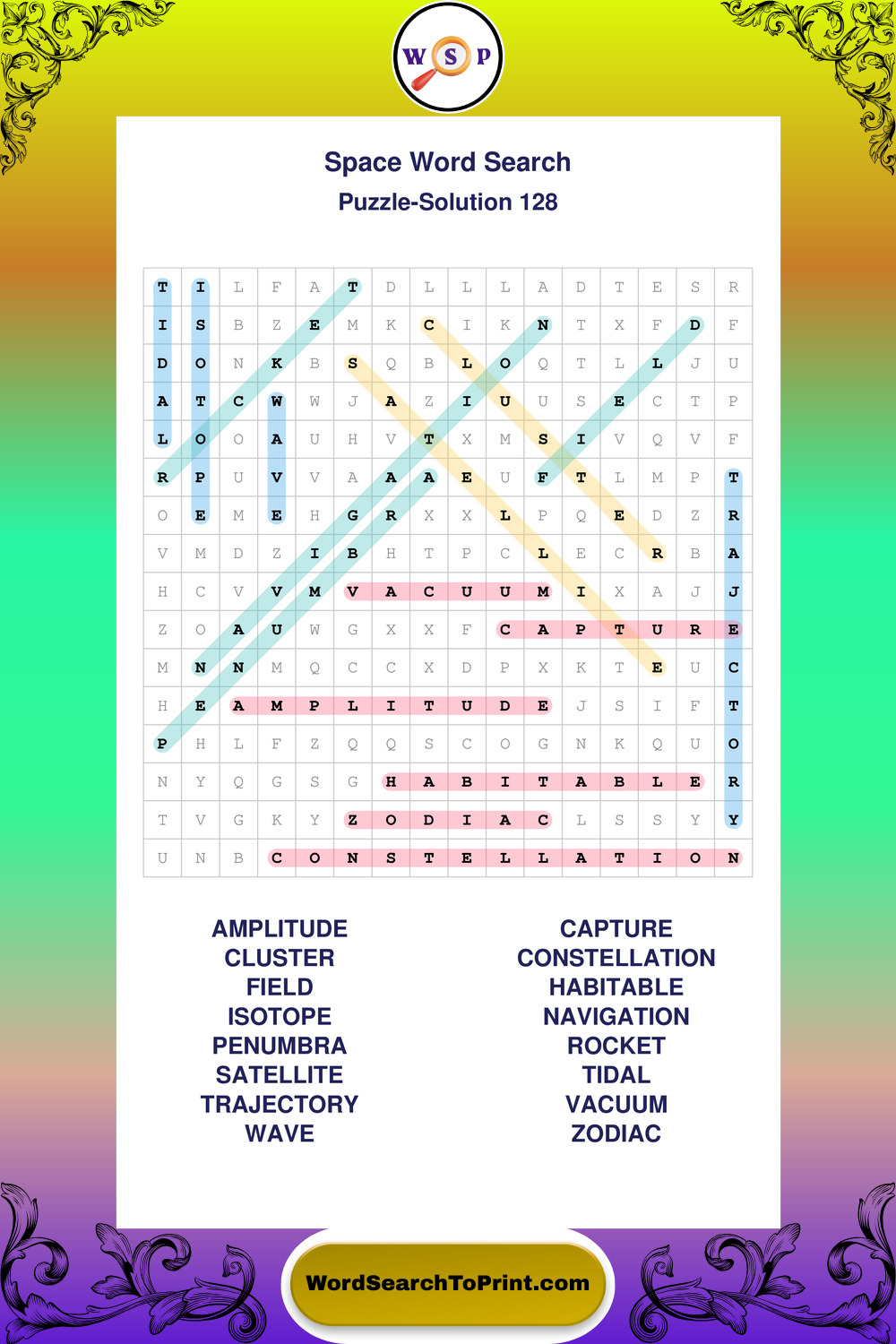 W S P

Space Word Search
Puzzle-Solution 128

| T | I | L | F | A | T | D | L | L | L | A | D | T | E | S | R |
|---|---|---|---|---|---|---|---|---|---|---|---|---|---|---|---|
| I | S | B | Z | E | M | K | C | I | K | N | T | X | F | D | F |
| D | O | N | K | B | S | Q | B | L | O | Q | T | L | L | J | U |
| A | T | C | W | W | J | A | Z | I | U | U | S | E | C | T | P |
| L | O | O | A | U | H | V | T | X | M | S | I | V | Q | V | F |
| R | P | U | V | V | A | A | A | E | U | F | T | L | M | P | T |
| O | E | M | E | H | G | R | X | X | L | P | Q | E | D | Z | R |
| V | M | D | Z | I | B | H | T | P | C | L | E | C | R | B | A |
| H | C | V | V | M | V | A | C | U | U | M | I | X | A | J | J |
| Z | O | A | U | W | G | X | X | F | C | A | P | T | U | R | E |
| M | N | N | M | Q | C | C | X | D | P | X | K | T | E | U | C |
| H | E | A | M | P | L | I | T | U | D | E | J | S | I | F | T |
| P | H | L | F | Z | Q | Q | S | C | O | G | N | K | Q | U | O |
| N | Y | Q | G | S | G | H | A | B | I | T | A | B | L | E | R |
| T | V | G | K | Y | Z | O | D | I | A | C | L | S | S | Y | Y |
| U | N | B | C | O | N | S | T | E | L | L | A | T | I | O | N |

AMPLITUDE
CLUSTER
FIELD
ISOTOPE
PENUMBRA
SATELLITE
TRAJECTORY
WAVE

CAPTURE
CONSTELLATION
HABITABLE
NAVIGATION
ROCKET
TIDAL
VACUUM
ZODIAC

WordSearchToPrint.com